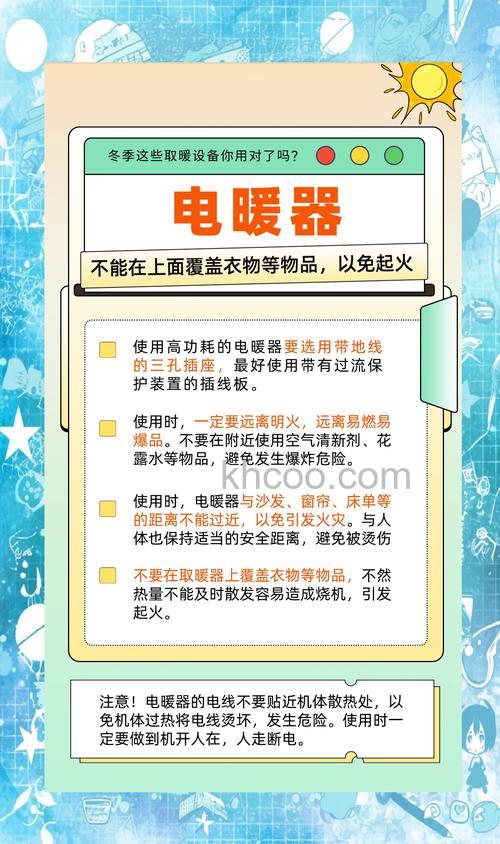 冬季这些取暖设备你用对了吗？

电暖器

不能在上面覆盖衣物等物品，以免起火

使用高功耗的电暖器要选用带地线的三孔插座，最好使用带有过流保护装置的插线板。

使用时，一定要远离明火，远离易燃易爆品。不要在附近使用空气清新剂、花露水等物品，避免发生爆炸危险。

khcoo.com

使用时，电暖器与沙发、窗帘、床单等的距离不能过近，以免引发火灾。与人体也保持适当的安全距离，避免被烫伤

不要在取暖器上覆盖衣物等物品，不然热量不能及时散发容易造成烧机，引发起火。

注意！电暖器的电线不要贴近机体散热处，以免机体过热将电线烫坏，发生危险。使用时一定要做到机开人在，人走断电。